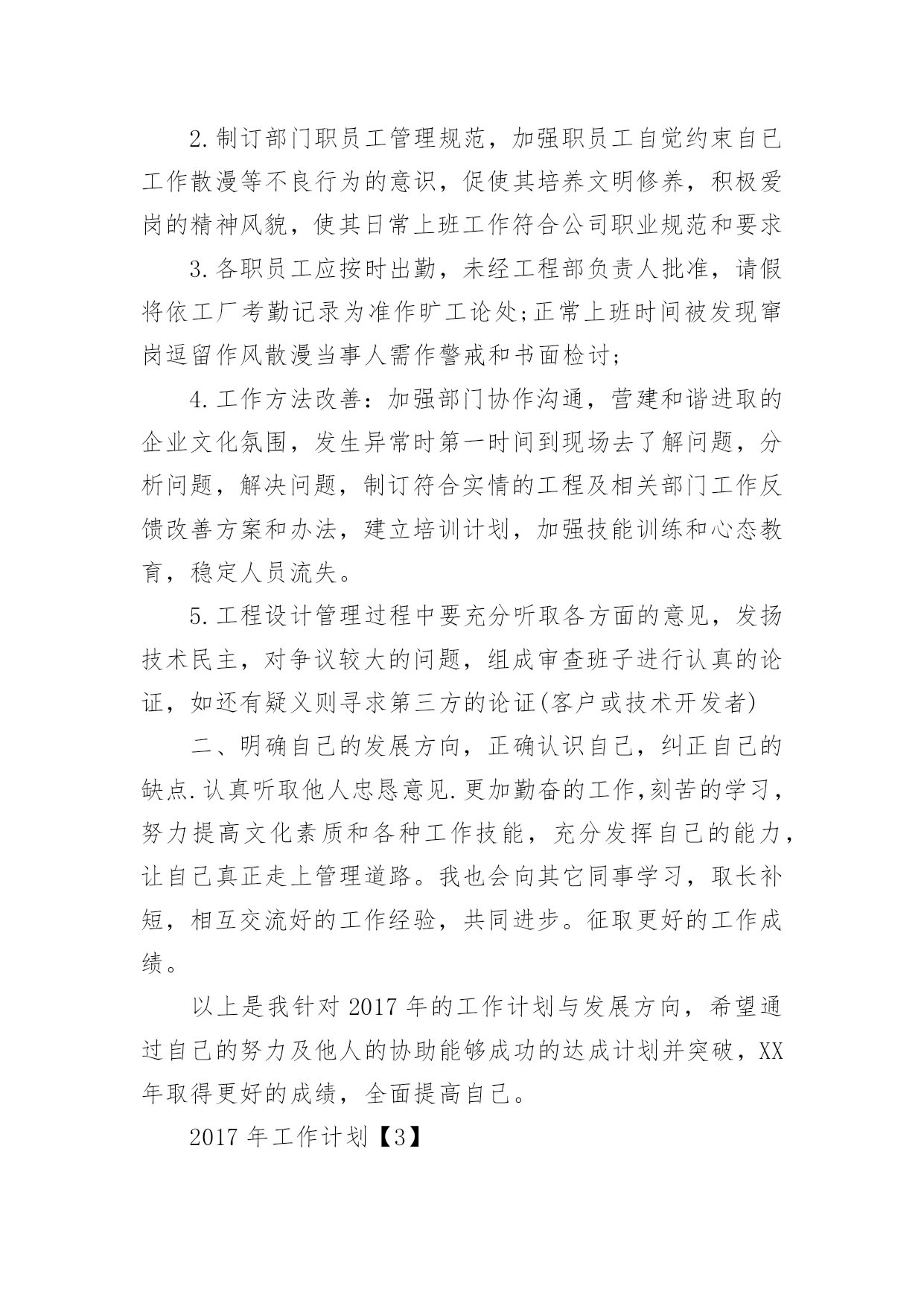 2.制订部门职员工管理规范，加强职员工自觉约束自己工作散漫等不良行为的意识，促使其培养文明修养，积极爱岗的精神风貌，使其日常上班工作符合公司职业规范和要求

3.各职员工应按时出勤，未经工程部负责人批准，请假将依工厂考勤记录为准作旷工论处;正常上班时间被发现窜岗逗留作风散漫当事人需作警戒和书面检讨;

4.工作方法改善：加强部门协作沟通，营建和谐进取的企业文化氛围，发生异常时第一时间到现场去了解问题，分析问题，解决问题，制订符合实情的工程及相关部门工作反馈改善方案和办法，建立培训计划，加强技能训练和心态教育，稳定人员流失。

5.工程设计管理过程中要充分听取各方面的意见，发扬技术民主，对争议较大的问题，组成审查班子进行认真的论证，如还有疑义则寻求第三方的论证(客户或技术开发者)

二、明确自己的发展方向，正确认识自己，纠正自己的缺点.认真听取他人忠恳意见.更加勤奋的工作,刻苦的学习，努力提高文化素质和各种工作技能，充分发挥自己的能力，让自己真正走上管理道路。我也会向其它同事学习，取长补短，相互交流好的工作经验，共同进步。征取更好的工作成绩。

以上是我针对2017年的工作计划与发展方向，希望通过自己的努力及他人的协助能够成功的达成计划并突破，XX年取得更好的成绩，全面提高自己。

2017年工作计划【3】